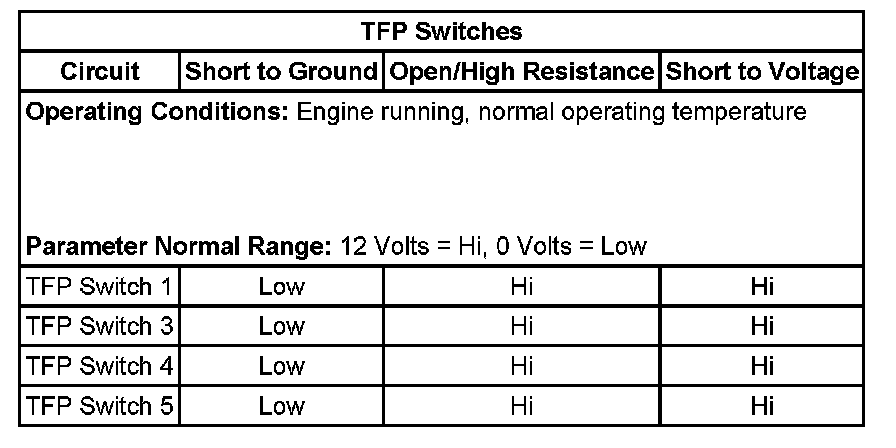 | TFP Switches | | | |
|---|---|---|---|
| Circuit | Short to Ground | Open/High Resistance | Short to Voltage |
| Operating Conditions: Engine running, normal operating temperature Parameter Normal Range: 12 Volts = Hi, 0 Volts = Low | | | |
| TFP Switch 1 | Low | Hi | Hi |
| TFP Switch 3 | Low | Hi | Hi |
| TFP Switch 4 | Low | Hi | Hi |
| TFP Switch 5 | Low | Hi | Hi |